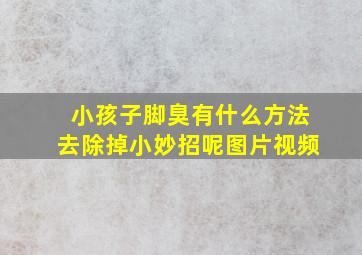 小孩子脚臭有什么方法去除掉小妙招呢图片视频